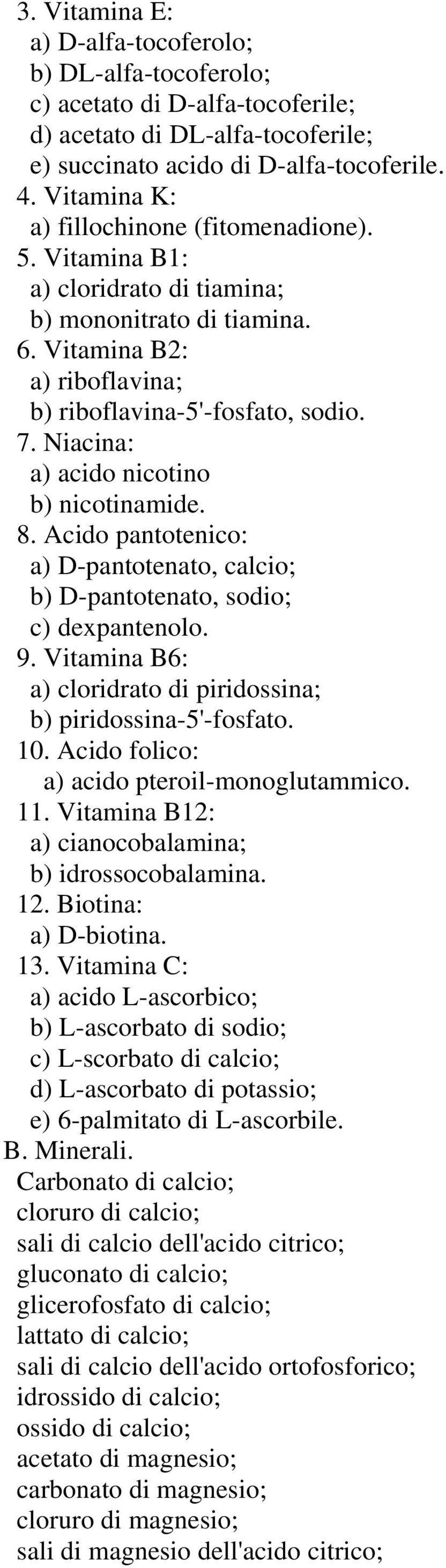 3. Vitamina E:
a) D-alfa-tocoferolo;
b) DL-alfa-tocoferolo;
c) acetato di D-alfa-tocoferile;
d) acetato di DL-alfa-tocoferile;
e) succinato acido di D-alfa-tocoferile.
4. Vitamina K:
a) fillochinone (fitomenadione).
5. Vitamina B1:
a) cloridrato di tiamina;
b) mononitrato di tiamina.
6. Vitamina B2:
a) riboflavina;
b) riboflavina-5'-fosfato, sodio.
7. Niacina:
a) acido nicotino
b) nicotinamide.
8. Acido pantotenico:
a) D-pantotenato, calcio;
b) D-pantotenato, sodio;
c) dexpantenolo.
9. Vitamina B6:
a) cloridrato di piridossina;
b) piridossina-5'-fosfato.
10. Acido folico:
a) acido pteroil-monoglutammico.
11. Vitamina B12:
a) cianocobalamina;
b) idrossocobalamina.
12. Biotina:
a) D-biotina.
13. Vitamina C:
a) acido L-ascorbico;
b) L-ascorbato di sodio;
c) L-scorbato di calcio;
d) L-ascorbato di potassio;
e) 6-palmitato di L-ascorbile.
B. Minerali.
Carbonato di calcio;
cloruro di calcio;
sali di calcio dell'acido citrico;
gluconato di calcio;
glicerofosfato di calcio;
lattato di calcio;
sali di calcio dell'acido ortofosforico;
idrossido di calcio;
ossido di calcio;
acetato di magnesio;
carbonato di magnesio;
cloruro di magnesio;
sali di magnesio dell'acido citrico;